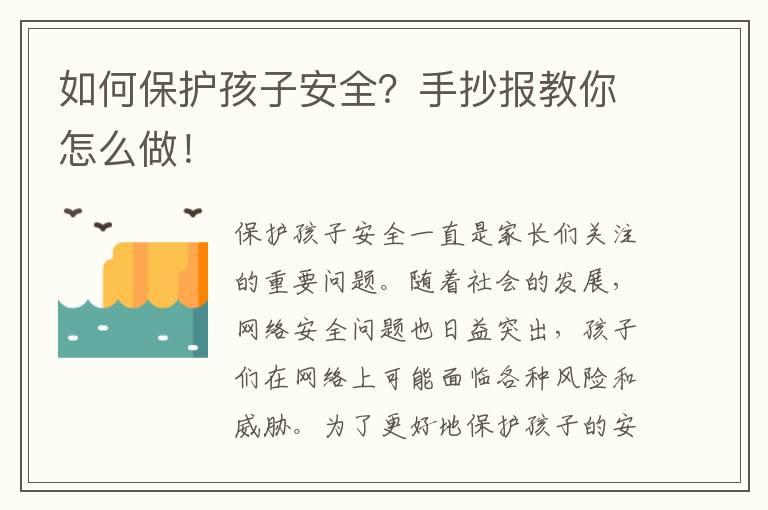 如何保护孩子安全？手抄报教你怎么做！

保护孩子安全一直是家长们关注的重要问题。随着社会的发展，网络安全问题也日益突出，孩子们在网络上可能面临各种风险和威胁。为了更好地保护孩子的安